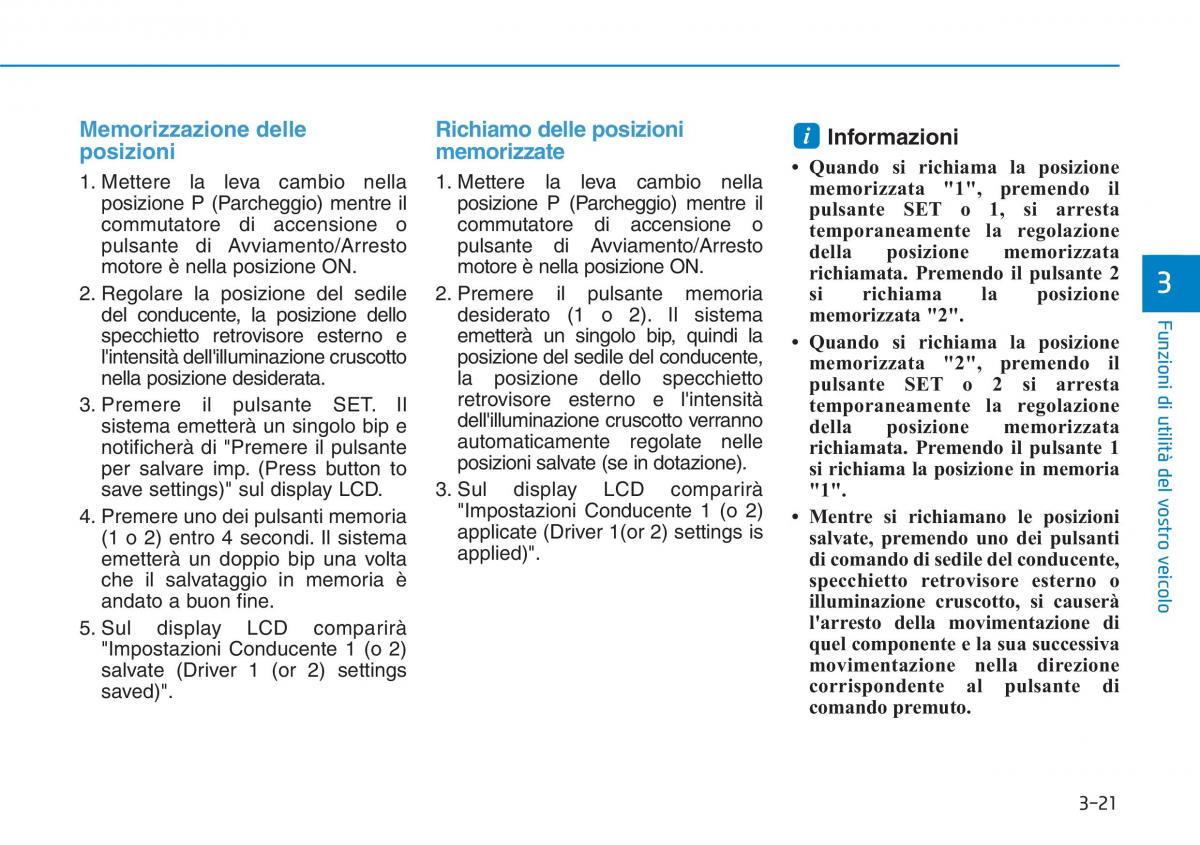 Memorizzazione delle posizioni

1. Mettere la leva cambio nella posizione P (Parcheggio) mentre il commutatore di accensione o pulsante di Avviamento/Arresto motore è nella posizione ON.

2. Regolare la posizione del sedile del conducente, la posizione dello specchietto retrovisore esterno e l'intensità dell'illuminazione cruscotto nella posizione desiderata.

3. Premere il pulsante SET. Il sistema emetterà un singolo bip e notificherà di "Premere il pulsante per salvare imp. (Press button to save settings)" sul display LCD.

4. Premere uno dei pulsanti memoria (1 o 2) entro 4 secondi. Il sistema emetterà un doppio bip una volta che il salvataggio in memoria è andato a buon fine.

5. Sul display LCD comparirà "Impostazioni Conducente 1 (o 2) salvate (Driver 1 (or 2) settings saved)".

Richiamo delle posizioni memorizzate

1. Mettere la leva cambio nella posizione P (Parcheggio) mentre il commutatore di accensione o pulsante di Avviamento/Arresto motore è nella posizione ON.

2. Premere il pulsante memoria desiderato (1 o 2). Il sistema emetterà un singolo bip, quindi la posizione del sedile del conducente, la posizione dello specchietto retrovisore esterno e l'intensità dell'illuminazione cruscotto verranno automaticamente regolate nelle posizioni salvate (se in dotazione).

3. Sul display LCD comparirà "Impostazioni Conducente 1 (o 2) applicate (Driver 1(or 2) settings is applied)".

i Informazioni

• Quando si richiama la posizione memorizzata "1", premendo il pulsante SET o 1, si arresta temporaneamente la regolazione della posizione memorizzata richiamata. Premendo il pulsante 2 si richiama la posizione memorizzata "2".

• Quando si richiama la posizione memorizzata "2", premendo il pulsante SET o 2 si arresta temporaneamente la regolazione della posizione memorizzata richiamata. Premendo il pulsante 1 si richiama la posizione in memoria "1".

• Mentre si richiamano le posizioni salvate, premendo uno dei pulsanti di comando di sedile del conducente, specchietto retrovisore esterno o illuminazione cruscotto, si causerà l'arresto della movimentazione di quel componente e la sua successiva movimentazione nella direzione corrispondente al pulsante di comando premuto.

3

Funzioni di utilità del vostro veicolo

3-21